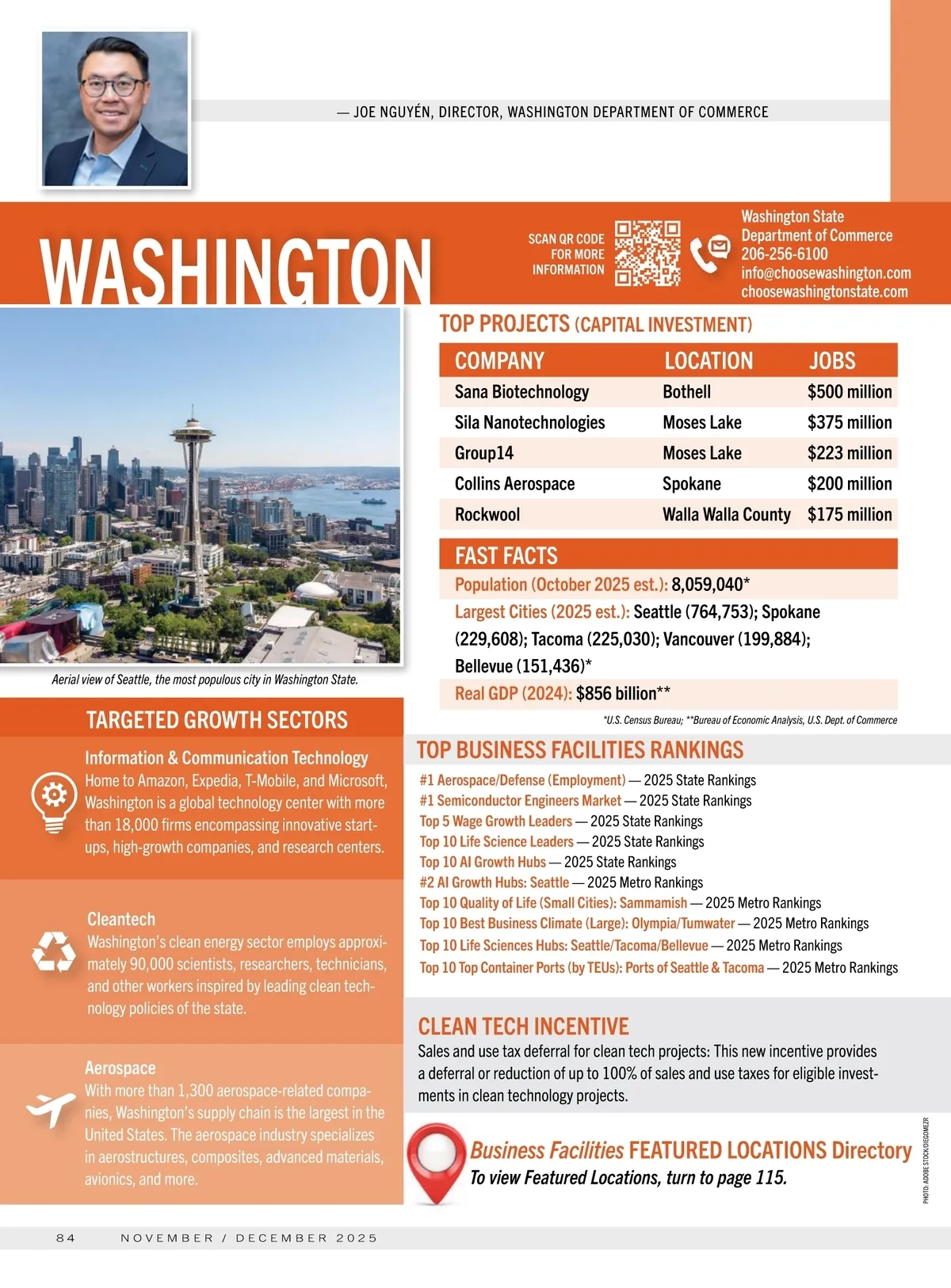 — JOE NGUYÉN, DIRECTOR, WASHINGTON DEPARTMENT OF COMMERCE

WASHINGTON

SCAN QR CODE FOR MORE INFORMATION

Washington State Department of Commerce
206-256-6100
info@choosewashington.com
choosewashingtonstate.com

Aerial view of Seattle, the most populous city in Washington State.

TOP PROJECTS (CAPITAL INVESTMENT)

| COMPANY | LOCATION | JOBS |
|---|---|---|
| Sana Biotechnology | Bothell | $500 million |
| Sila Nanotechnologies | Moses Lake | $375 million |
| Group14 | Moses Lake | $223 million |
| Collins Aerospace | Spokane | $200 million |
| Rockwool | Walla Walla County | $175 million |

FAST FACTS

Population (October 2025 est.): 8,059,040*

Largest Cities (2025 est.): Seattle (764,753); Spokane (229,608); Tacoma (225,030); Vancouver (199,884); Bellevue (151,436)*

Real GDP (2024): $856 billion**

*U.S. Census Bureau; **Bureau of Economic Analysis, U.S. Dept. of Commerce

TARGETED GROWTH SECTORS

Information & Communication Technology
Home to Amazon, Expedia, T-Mobile, and Microsoft, Washington is a global technology center with more than 18,000 firms encompassing innovative startups, high-growth companies, and research centers.

Cleantech
Washington's clean energy sector employs approximately 90,000 scientists, researchers, technicians, and other workers inspired by leading clean technology policies of the state.

Aerospace
With more than 1,300 aerospace-related companies, Washington's supply chain is the largest in the United States. The aerospace industry specializes in aerostructures, composites, advanced materials, avionics, and more.

TOP BUSINESS FACILITIES RANKINGS

#1 Aerospace/Defense (Employment) — 2025 State Rankings
#1 Semiconductor Engineers Market — 2025 State Rankings
Top 5 Wage Growth Leaders — 2025 State Rankings
Top 10 Life Science Leaders — 2025 State Rankings
Top 10 AI Growth Hubs — 2025 State Rankings
#2 AI Growth Hubs: Seattle — 2025 Metro Rankings
Top 10 Quality of Life (Small Cities): Sammamish — 2025 Metro Rankings
Top 10 Best Business Climate (Large): Olympia/Tumwater — 2025 Metro Rankings
Top 10 Life Sciences Hubs: Seattle/Tacoma/Bellevue — 2025 Metro Rankings
Top 10 Top Container Ports (by TEUs): Ports of Seattle & Tacoma — 2025 Metro Rankings

CLEAN TECH INCENTIVE

Sales and use tax deferral for clean tech projects: This new incentive provides a deferral or reduction of up to 100% of sales and use taxes for eligible investments in clean technology projects.

Business Facilities FEATURED LOCATIONS Directory
To view Featured Locations, turn to page 115.

PHOTO: ADOBE STOCK/DIEGOMEZR

84 NOVEMBER / DECEMBER 2025